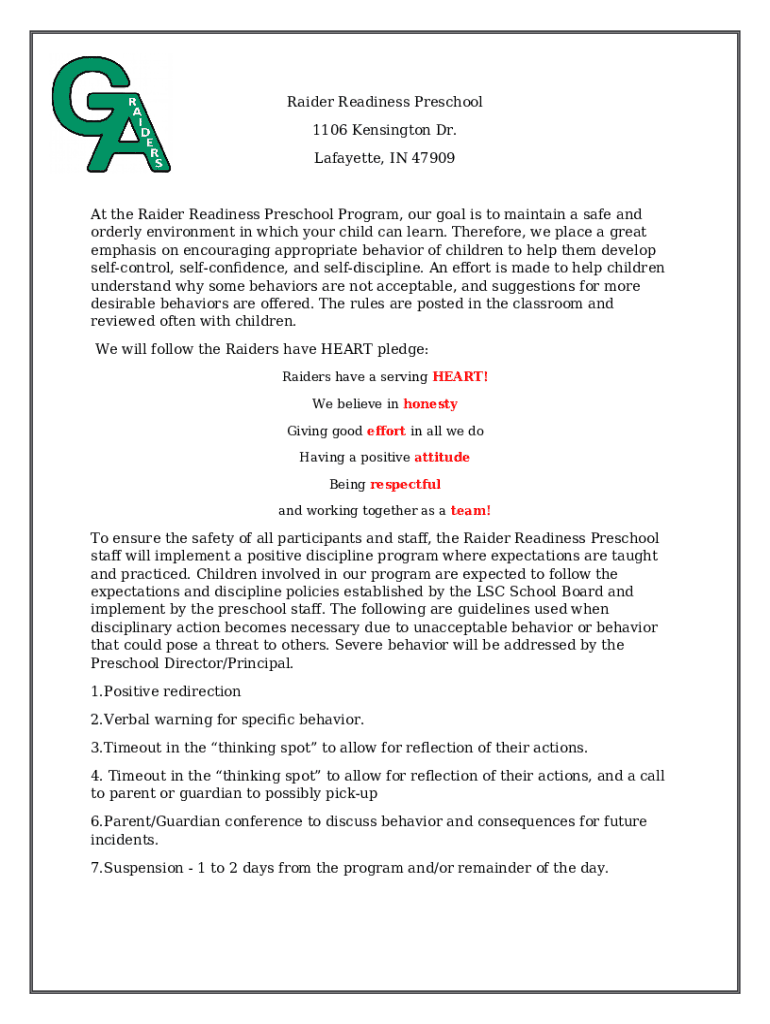 GA RAIDERS

Raider Readiness Preschool

1106 Kensington Dr.

Lafayette, IN 47909

At the Raider Readiness Preschool Program, our goal is to maintain a safe and orderly environment in which your child can learn. Therefore, we place a great emphasis on encouraging appropriate behavior of children to help them develop self-control, self-confidence, and self-discipline. An effort is made to help children understand why some behaviors are not acceptable, and suggestions for more desirable behaviors are offered. The rules are posted in the classroom and reviewed often with children.

We will follow the Raiders have HEART pledge:

Raiders have a serving HEART!

We believe in honesty

Giving good effort in all we do

Having a positive attitude

Being respectful

and working together as a team!

To ensure the safety of all participants and staff, the Raider Readiness Preschool staff will implement a positive discipline program where expectations are taught and practiced. Children involved in our program are expected to follow the expectations and discipline policies established by the LSC School Board and implement by the preschool staff. The following are guidelines used when disciplinary action becomes necessary due to unacceptable behavior or behavior that could pose a threat to others. Severe behavior will be addressed by the Preschool Director/Principal.

1.Positive redirection

2.Verbal warning for specific behavior.

3.Timeout in the “thinking spot” to allow for reflection of their actions.

4. Timeout in the “thinking spot” to allow for reflection of their actions, and a call to parent or guardian to possibly pick-up

6.Parent/Guardian conference to discuss behavior and consequences for future incidents.

7.Suspension - 1 to 2 days from the program and/or remainder of the day.